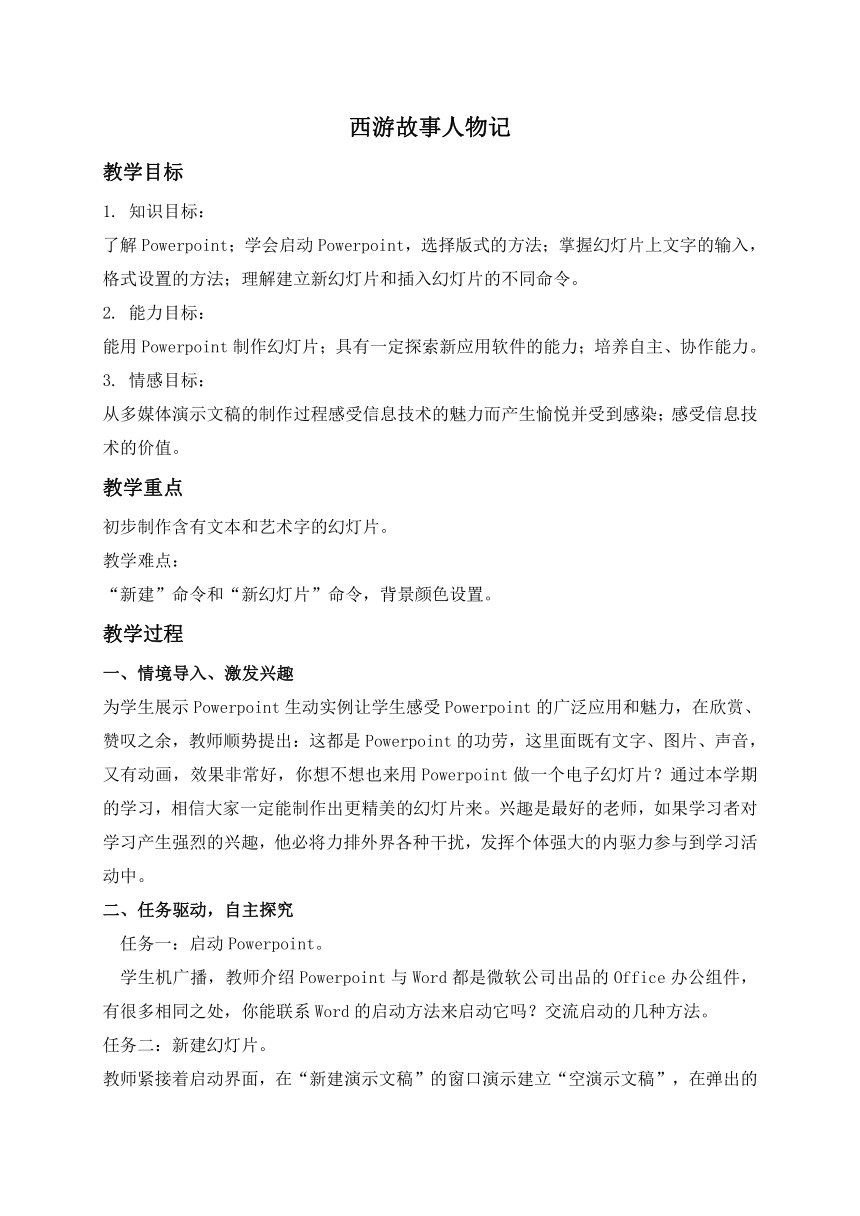 西游故事人物记

教学目标

1. 知识目标：

了解Powerpoint；学会启动Powerpoint，选择版式的方法；掌握幻灯片上文字的输入，格式设置的方法；理解建立新幻灯片和插入幻灯片的不同命令。

2. 能力目标：

能用Powerpoint制作幻灯片；具有一定探索新应用软件的能力；培养自主、协作能力。

3. 情感目标：

从多媒体演示文稿的制作过程感受信息技术的魅力而产生愉悦并受到感染；感受信息技术的价值。

教学重点

初步制作含有文本和艺术字的幻灯片。

教学难点：

“新建”命令和“新幻灯片”命令，背景颜色设置。

教学过程

一、情境导入、激发兴趣

为学生展示Powerpoint生动实例让学生感受Powerpoint的广泛应用和魅力，在欣赏、赞叹之余，教师顺势提出：这都是Powerpoint的功劳，这里面既有文字、图片、声音，又有动画，效果非常好，你想不想也来用Powerpoint做一个电子幻灯片？通过本学期的学习，相信大家一定能制作出更精美的幻灯片来。兴趣是最好的老师，如果学习者对学习产生强烈的兴趣，他必将力排外界各种干扰，发挥个体强大的内驱力参与到学习活动中。

二、任务驱动，自主探究

任务一：启动Powerpoint。

学生机广播，教师介绍Powerpoint与Word都是微软公司出品的Office办公组件，有很多相同之处，你能联系Word的启动方法来启动它吗？交流启动的几种方法。

任务二：新建幻灯片。

教师紧接着启动界面，在“新建演示文稿”的窗口演示建立“空演示文稿”，在弹出的